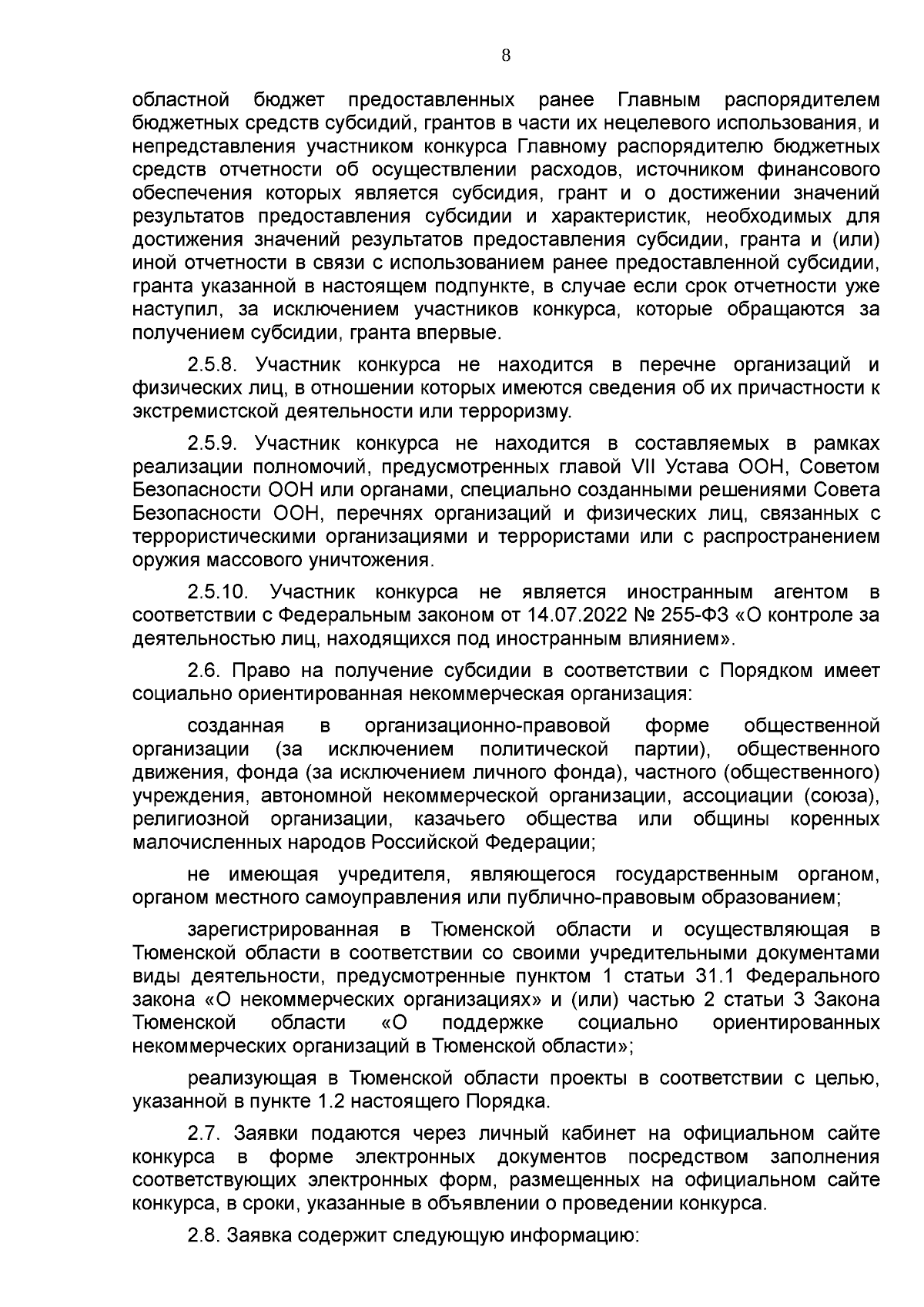 8

областной бюджет предоставленных ранее Главным распорядителем бюджетных средств субсидий, грантов в части их нецелевого использования, и непредставления участником конкурса Главному распорядителю бюджетных средств отчетности об осуществлении расходов, источником финансового обеспечения которых является субсидия, грант и о достижении значений результатов предоставления субсидии и характеристик, необходимых для достижения значений результатов предоставления субсидии, гранта и (или) иной отчетности в связи с использованием ранее предоставленной субсидии, гранта указанной в настоящем подпункте, в случае если срок отчетности уже наступил, за исключением участников конкурса, которые обращаются за получением субсидии, гранта впервые.

2.5.8. Участник конкурса не находится в перечне организаций и физических лиц, в отношении которых имеются сведения об их причастности к экстремистской деятельности или терроризму.

2.5.9. Участник конкурса не находится в составляемых в рамках реализации полномочий, предусмотренных главой VII Устава ООН, Советом Безопасности ООН или органами, специально созданными решениями Совета Безопасности ООН, перечнях организаций и физических лиц, связанных с террористическими организациями и террористами или с распространением оружия массового уничтожения.

2.5.10. Участник конкурса не является иностранным агентом в соответствии с Федеральным законом от 14.07.2022 № 255-ФЗ «О контроле за деятельностью лиц, находящихся под иностранным влиянием».

2.6. Право на получение субсидии в соответствии с Порядком имеет социально ориентированная некоммерческая организация:

созданная в организационно-правовой форме общественной организации (за исключением политической партии), общественного движения, фонда (за исключением личного фонда), частного (общественного) учреждения, автономной некоммерческой организации, ассоциации (союза), религиозной организации, казачьего общества или общины коренных малочисленных народов Российской Федерации;

не имеющая учредителя, являющегося государственным органом, органом местного самоуправления или публично-правовым образованием;

зарегистрированная в Тюменской области и осуществляющая в Тюменской области в соответствии со своими учредительными документами виды деятельности, предусмотренные пунктом 1 статьи 31.1 Федерального закона «О некоммерческих организациях» и (или) частью 2 статьи 3 Закона Тюменской области «О поддержке социально ориентированных некоммерческих организаций в Тюменской области»;

реализующая в Тюменской области проекты в соответствии с целью, указанной в пункте 1.2 настоящего Порядка.

2.7. Заявки подаются через личный кабинет на официальном сайте конкурса в форме электронных документов посредством заполнения соответствующих электронных форм, размещенных на официальном сайте конкурса, в сроки, указанные в объявлении о проведении конкурса.

2.8. Заявка содержит следующую информацию: